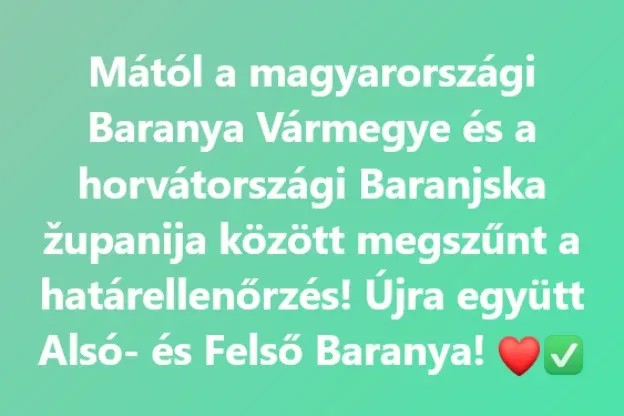 Mától a magyarországi Baranya Vármegye és a horvátországi Baranjska županija között megszűnt a határellenőrzés! Újra együtt Alsó- és Felső Baranya! ❤️✅